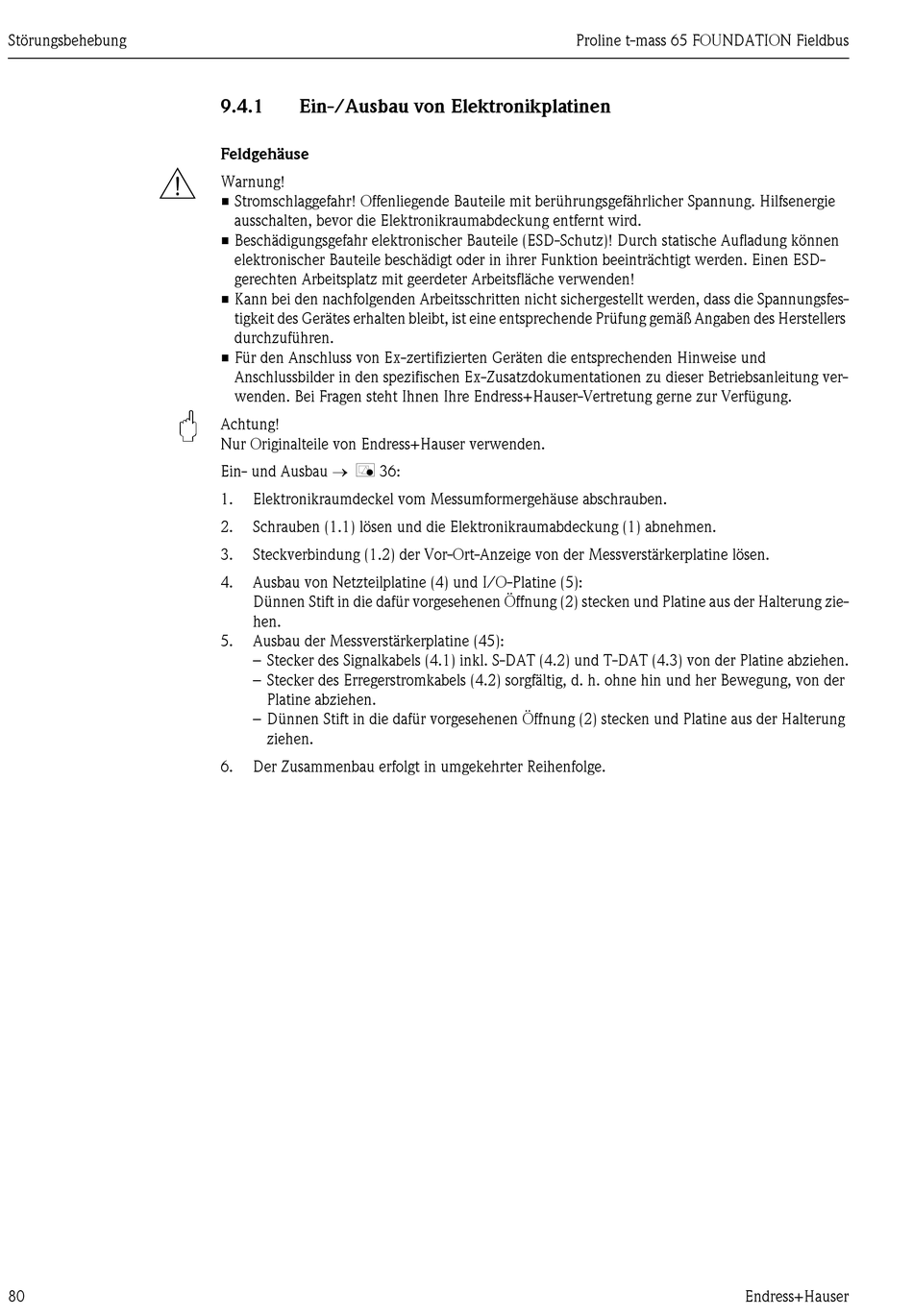 Störungsbehebung

Proline t-mass 65 FOUNDATION Fieldbus

9.4.1 Ein-/Ausbau von Elektronikplatinen

Feldgehäuse

Warnung!
■ Stromschlaggefahr! Offenliegende Bauteile mit berührungsgefährlicher Spannung. Hilfsenergie ausschalten, bevor die Elektronikraumabdeckung entfernt wird.
■ Beschädigungsgefahr elektronischer Bauteile (ESD-Schutz)! Durch statische Aufladung können elektronischer Bauteile beschädigt oder in ihrer Funktion beeinträchtigt werden. Einen ESD-gerechten Arbeitsplatz mit geerdeter Arbeitsfläche verwenden!
■ Kann bei den nachfolgenden Arbeitsschritten nicht sichergestellt werden, dass die Spannungsfestigkeit des Gerätes erhalten bleibt, ist eine entsprechende Prüfung gemäß Angaben des Herstellers durchzuführen.
■ Für den Anschluss von Ex-zertifizierten Geräten die entsprechenden Hinweise und Anschlussbilder in den spezifischen Ex-Zusatzdokumentationen zu dieser Betriebsanleitung verwenden. Bei Fragen steht Ihnen Ihre Endress+Hauser-Vertretung gerne zur Verfügung.

Achtung!
Nur Originalteile von Endress+Hauser verwenden.

Ein- und Ausbau → 36:

1. Elektronikraumdeckel vom Messumformergehäuse abschrauben.

2. Schrauben (1.1) lösen und die Elektronikraumabdeckung (1) abnehmen.

3. Steckverbindung (1.2) der Vor-Ort-Anzeige von der Messverstärkerplatine lösen.

4. Ausbau von Netzteilplatine (4) und I/O-Platine (5):
Dünnen Stift in die dafür vorgesehenen Öffnung (2) stecken und Platine aus der Halterung ziehen.

5. Ausbau der Messverstärkerplatine (45):
– Stecker des Signalkabels (4.1) inkl. S-DAT (4.2) und T-DAT (4.3) von der Platine abziehen.
– Stecker des Erregerstromkabels (4.2) sorgfältig, d. h. ohne hin und her Bewegung, von der Platine abziehen.
– Dünnen Stift in die dafür vorgesehenen Öffnung (2) stecken und Platine aus der Halterung ziehen.

6. Der Zusammenbau erfolgt in umgekehrter Reihenfolge.

80

Endress+Hauser